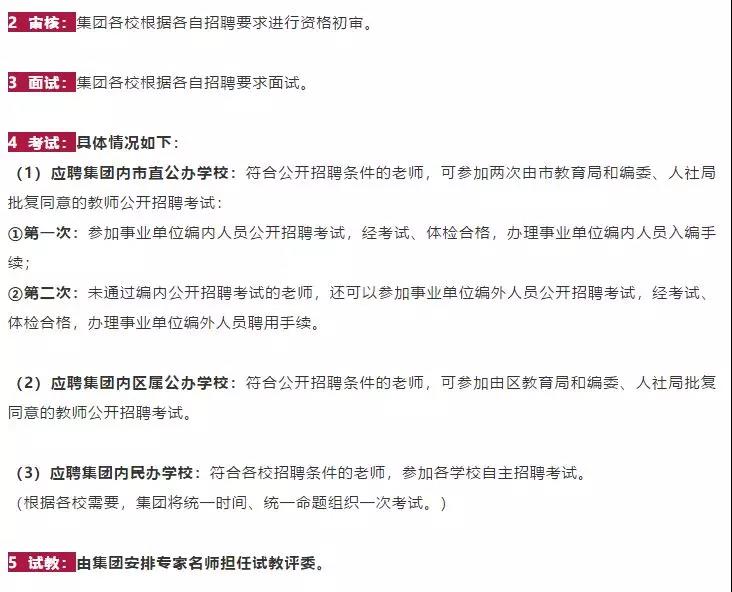 2 审核：集团各校根据各自招聘要求进行资格初审。

3 面试：集团各校根据各自招聘要求面试。

4 考试：具体情况如下：

（1）应聘集团内市直公办学校：符合公开招聘条件的老师，可参加两次由市教育局和编委、人社局批复同意的教师公开招聘考试：

①第一次：参加事业单位编内人员公开招聘考试，经考试、体检合格，办理事业单位编内人员入编手续；

②第二次：未通过编内公开招聘考试的老师，还可以参加事业单位编外人员公开招聘考试，经考试、体检合格，办理事业单位编外人员聘用手续。

（2）应聘集团内区属公办学校：符合公开招聘条件的老师，可参加由区教育局和编委、人社局批复同意的教师公开招聘考试。

（3）应聘集团内民办学校：符合各校招聘条件的老师，参加各学校自主招聘考试。

（根据各校需要，集团将统一时间、统一命题组织一次考试。）

5 试教：由集团安排专家名师担任试教评委。